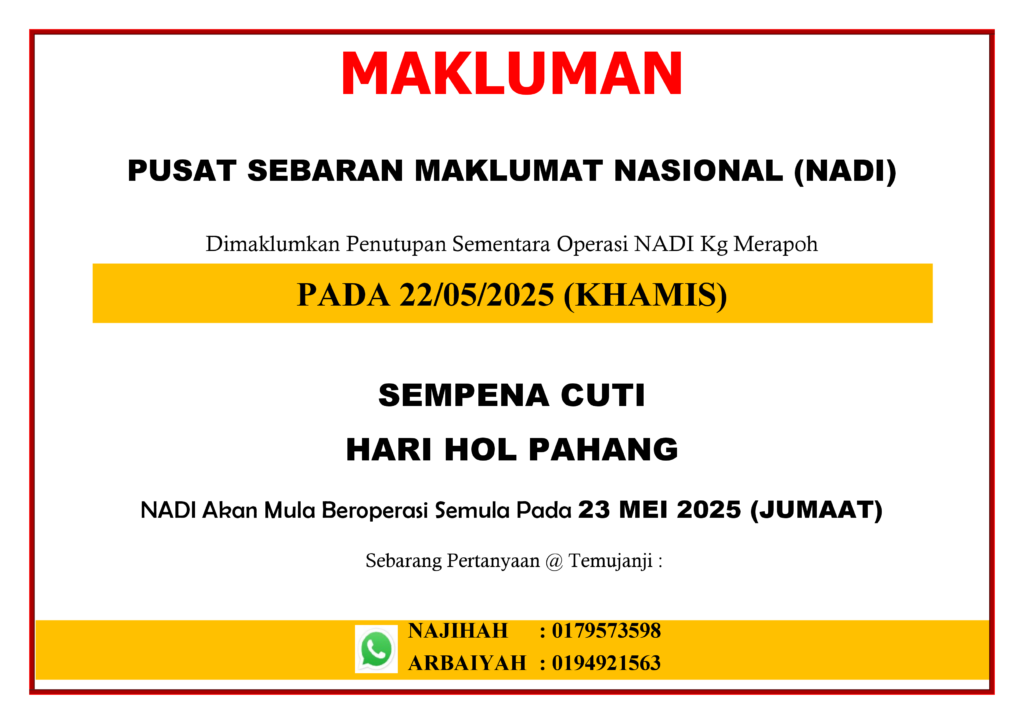 MAKLUMAN

PUSAT SEBARAN MAKLUMAT NASIONAL (NADI)

Dimaklumkan Penutupan Sementara Operasi NADI Kg Merapoh

PADA 22/05/2025 (KHAMIS)

SEMPENA CUTI

HARI HOL PAHANG

NADI Akan Mula Beroperasi Semula Pada 23 MEI 2025 (JUMAAT)

Sebarang Pertanyaan @ Temujanji :

NAJIHAH : 0179573598
ARBAIYAH : 0194921563